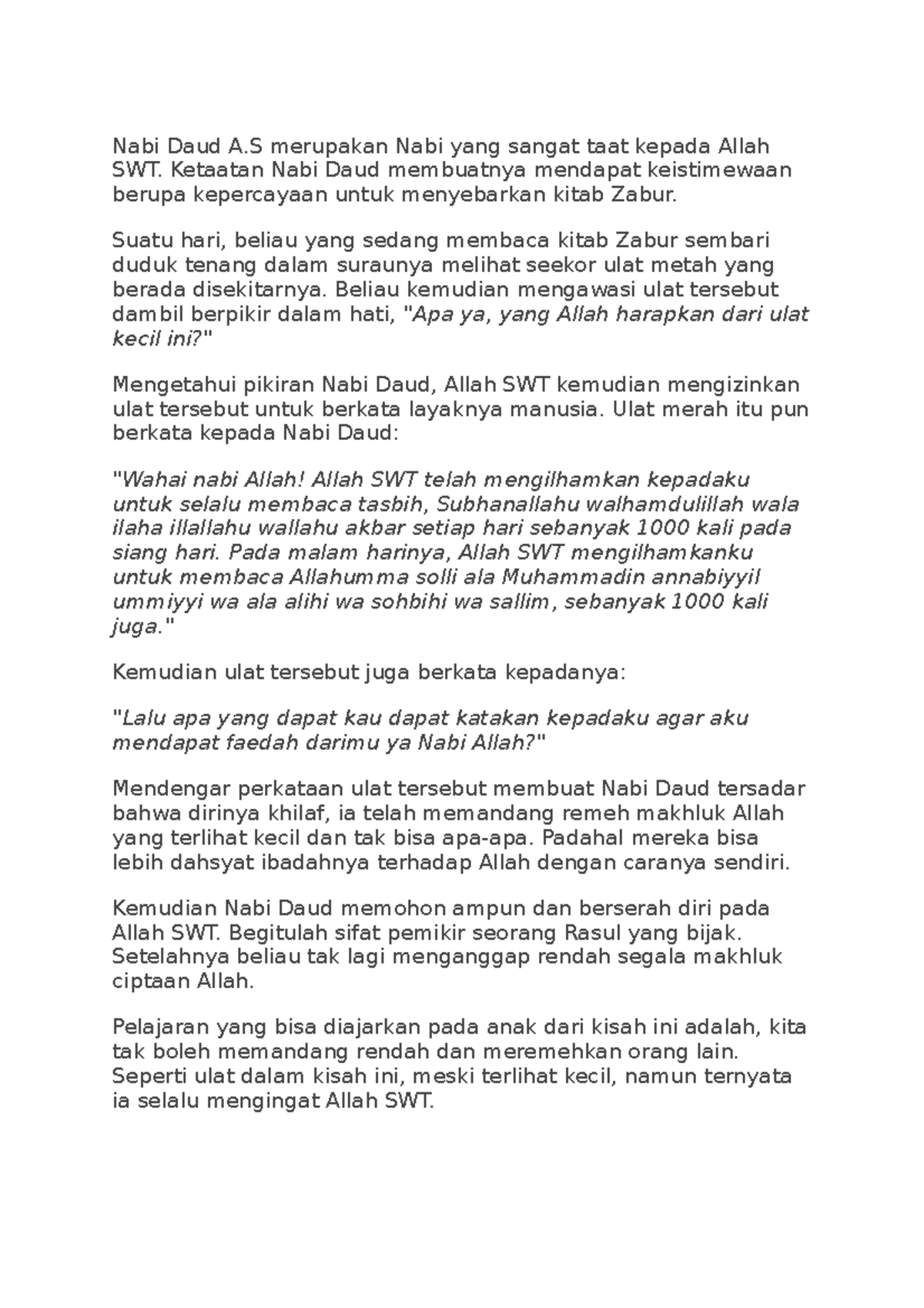 Nabi Daud A.S merupakan Nabi yang sangat taat kepada Allah SWT. Ketaatan Nabi Daud membuatnya mendapat keistimewaan berupa kepercayaan untuk menyebarkan kitab Zabur.

Suatu hari, beliau yang sedang membaca kitab Zabur sembari duduk tenang dalam suraunya melihat seekor ulat metah yang berada disekitarnya. Beliau kemudian mengawasi ulat tersebut dambil berpikir dalam hati, "Apa ya, yang Allah harapkan dari ulat kecil ini?"

Mengetahui pikiran Nabi Daud, Allah SWT kemudian mengizinkan ulat tersebut untuk berkata layaknya manusia. Ulat merah itu pun berkata kepada Nabi Daud:

"Wahai nabi Allah! Allah SWT telah mengilhamkan kepadaku untuk selalu membaca tasbih, Subhanallahu walhamdulillah wala ilaha illallahu wallahu akbar setiap hari sebanyak 1000 kali pada siang hari. Pada malam harinya, Allah SWT mengilhamkanku untuk membaca Allahumma solli ala Muhammadin annabiyyil ummiyyi wa ala alihi wa sohbihi wa sallim, sebanyak 1000 kali juga."

Kemudian ulat tersebut juga berkata kepadanya:

"Lalu apa yang dapat kau dapat katakan kepadaku agar aku mendapat faedah darimu ya Nabi Allah?"

Mendengar perkataan ulat tersebut membuat Nabi Daud tersadar bahwa dirinya khilaf, ia telah memandang remeh makhluk Allah yang terlihat kecil dan tak bisa apa-apa. Padahal mereka bisa lebih dahsyat ibadahnya terhadap Allah dengan caranya sendiri.

Kemudian Nabi Daud memohon ampun dan berserah diri pada Allah SWT. Begitulah sifat pemikir seorang Rasul yang bijak. Setelahnya beliau tak lagi menganggap rendah segala makhluk ciptaan Allah.

Pelajaran yang bisa diajarkan pada anak dari kisah ini adalah, kita tak boleh memandang rendah dan meremehkan orang lain. Seperti ulat dalam kisah ini, meski terlihat kecil, namun ternyata ia selalu mengingat Allah SWT.